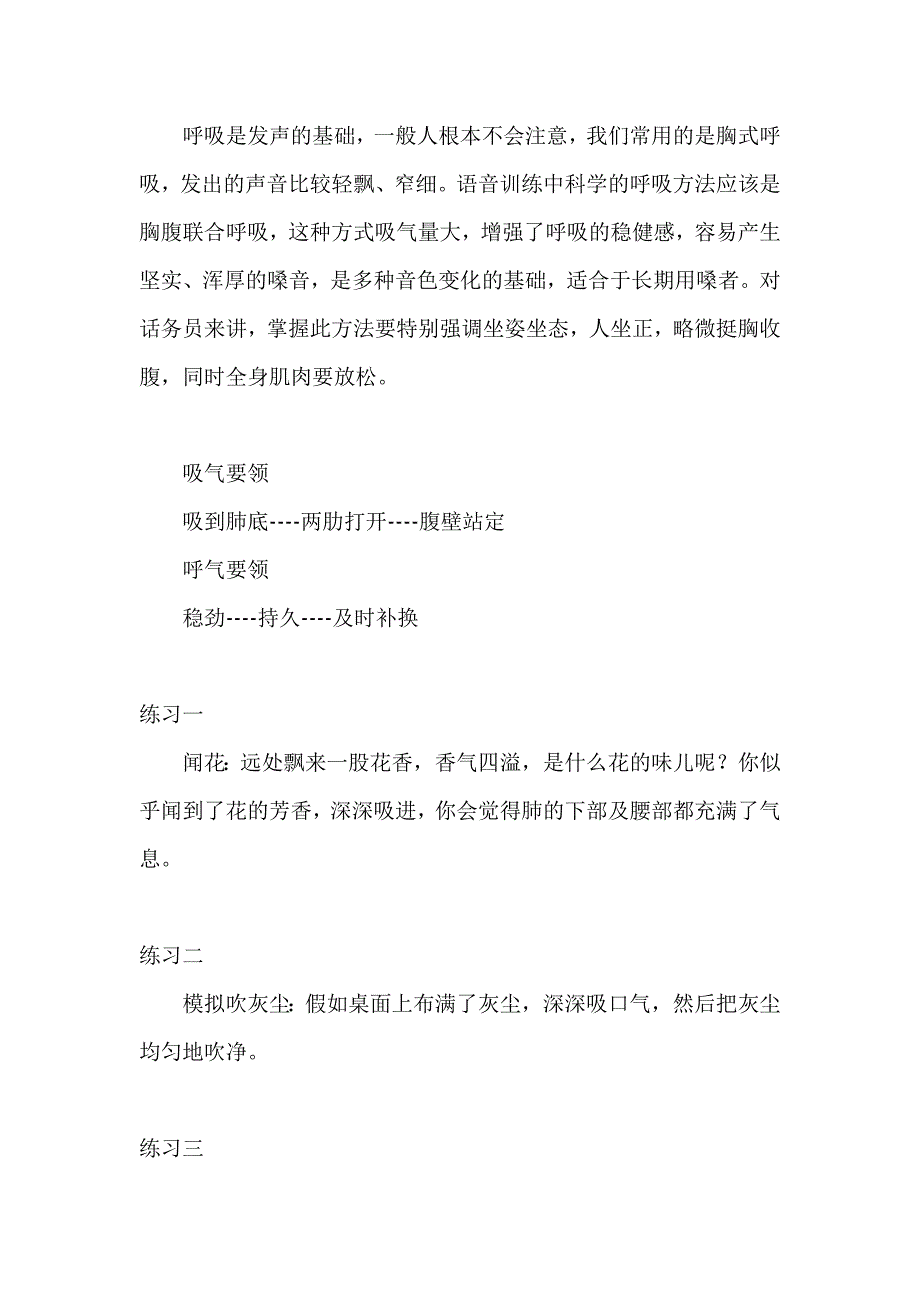 呼吸是发声的基础，一般人根本不会注意，我们常用的是胸式呼吸，发出的声音比较轻飘、窄细。语音训练中科学的呼吸方法应该是胸腹联合呼吸，这种方式吸气量大，增强了呼吸的稳健感，容易产生坚实、浑厚的嗓音，是多种音色变化的基础，适合于长期用嗓者。对话务员来讲，掌握此方法要特别强调坐姿坐态，人坐正，略微挺胸收腹，同时全身肌肉要放松。

吸气要领

吸到肺底----两肋打开----腹壁站定

呼气要领

稳劲----持久----及时补换

练习一

闻花：远处飘来一股花香，香气四溢，是什么花的味儿呢？你似乎闻到了花的芳香，深深吸进，你会觉得肺的下部及腰部都充满了气息。

练习二

模拟吹灰尘：假如桌面上布满了灰尘，深深吸口气，然后把灰尘均匀地吹净。

练习三